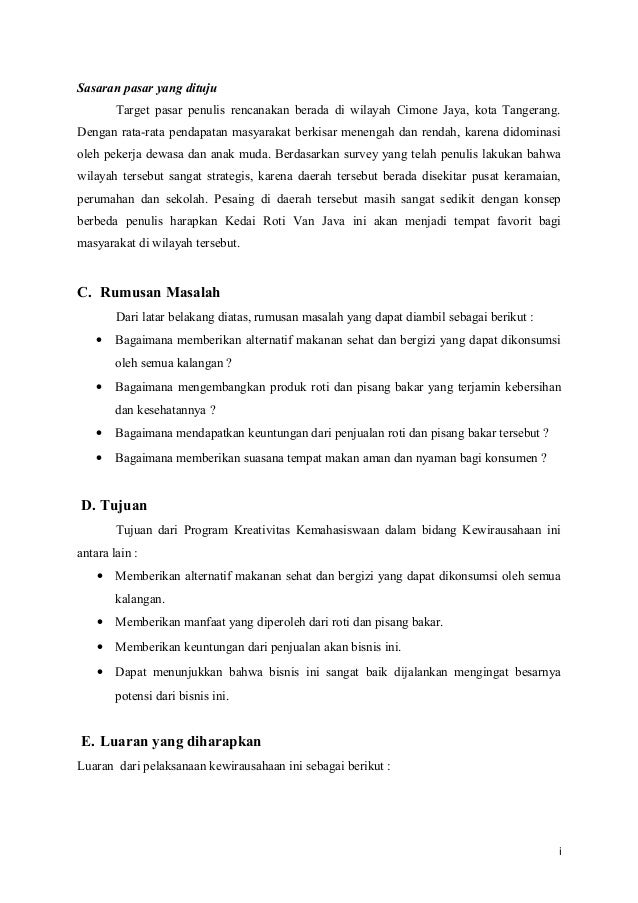 Sasaran pasar yang dituju

Target pasar penulis rencanakan berada di wilayah Cimone Jaya, kota Tangerang. Dengan rata-rata pendapatan masyarakat berkisar menengah dan rendah, karena didominasi oleh pekerja dewasa dan anak muda. Berdasarkan survey yang telah penulis lakukan bahwa wilayah tersebut sangat strategis, karena daerah tersebut berada disekitar pusat keramaian, perumahan dan sekolah. Pesaing di daerah tersebut masih sangat sedikit dengan konsep berbeda penulis harapkan Kedai Roti Van Java ini akan menjadi tempat favorit bagi masyarakat di wilayah tersebut.

C. Rumusan Masalah

Dari latar belakang diatas, rumusan masalah yang dapat diambil sebagai berikut :

• Bagaimana memberikan alternatif makanan sehat dan bergizi yang dapat dikonsumsi oleh semua kalangan ?
• Bagaimana mengembangkan produk roti dan pisang bakar yang terjamin kebersihan dan kesehatannya ?
• Bagaimana mendapatkan keuntungan dari penjualan roti dan pisang bakar tersebut ?
• Bagaimana memberikan suasana tempat makan aman dan nyaman bagi konsumen ?

D. Tujuan

Tujuan dari Program Kreativitas Kemahasiswaan dalam bidang Kewirausahaan ini antara lain :

• Memberikan alternatif makanan sehat dan bergizi yang dapat dikonsumsi oleh semua kalangan.
• Memberikan manfaat yang diperoleh dari roti dan pisang bakar.
• Memberikan keuntungan dari penjualan akan bisnis ini.
• Dapat menunjukkan bahwa bisnis ini sangat baik dijalankan mengingat besarnya potensi dari bisnis ini.

E. Luaran yang diharapkan

Luaran dari pelaksanaan kewirausahaan ini sebagai berikut :

i